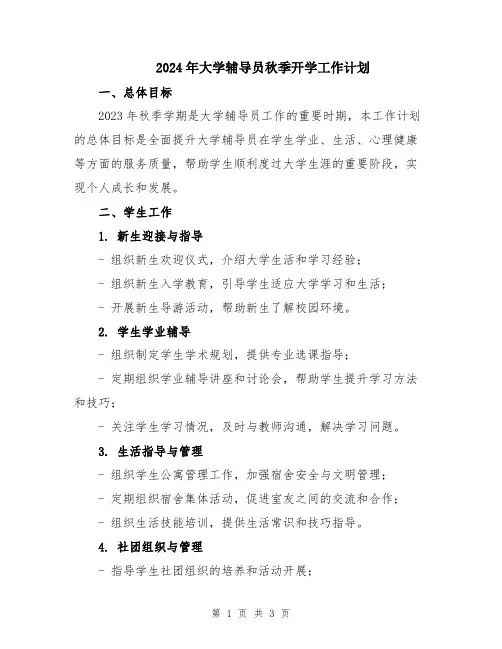 2024年大学辅导员秋季开学工作计划

一、总体目标

2023年秋季学期是大学辅导员工作的重要时期，本工作计划的总体目标是全面提升大学辅导员在学生学业、生活、心理健康等方面的服务质量，帮助学生顺利度过大学生涯的重要阶段，实现个人成长和发展。

二、学生工作

1. 新生迎接与指导

- 组织新生欢迎仪式，介绍大学生活和学习经验；

- 组织新生入学教育，引导学生适应大学学习和生活；

- 开展新生导游活动，帮助新生了解校园环境。

2. 学生学业辅导

- 组织制定学生学术规划，提供专业选课指导；

- 定期组织学业辅导讲座和讨论会，帮助学生提升学习方法和技巧；

- 关注学生学习情况，及时与教师沟通，解决学习问题。

3. 生活指导与管理

- 组织学生公寓管理工作，加强宿舍安全与文明管理；

- 定期组织宿舍集体活动，促进室友之间的交流和合作；

- 组织生活技能培训，提供生活常识和技巧指导。

4. 社团组织与管理

- 指导学生社团组织的培养和活动开展；

第 1 页 共 3 页